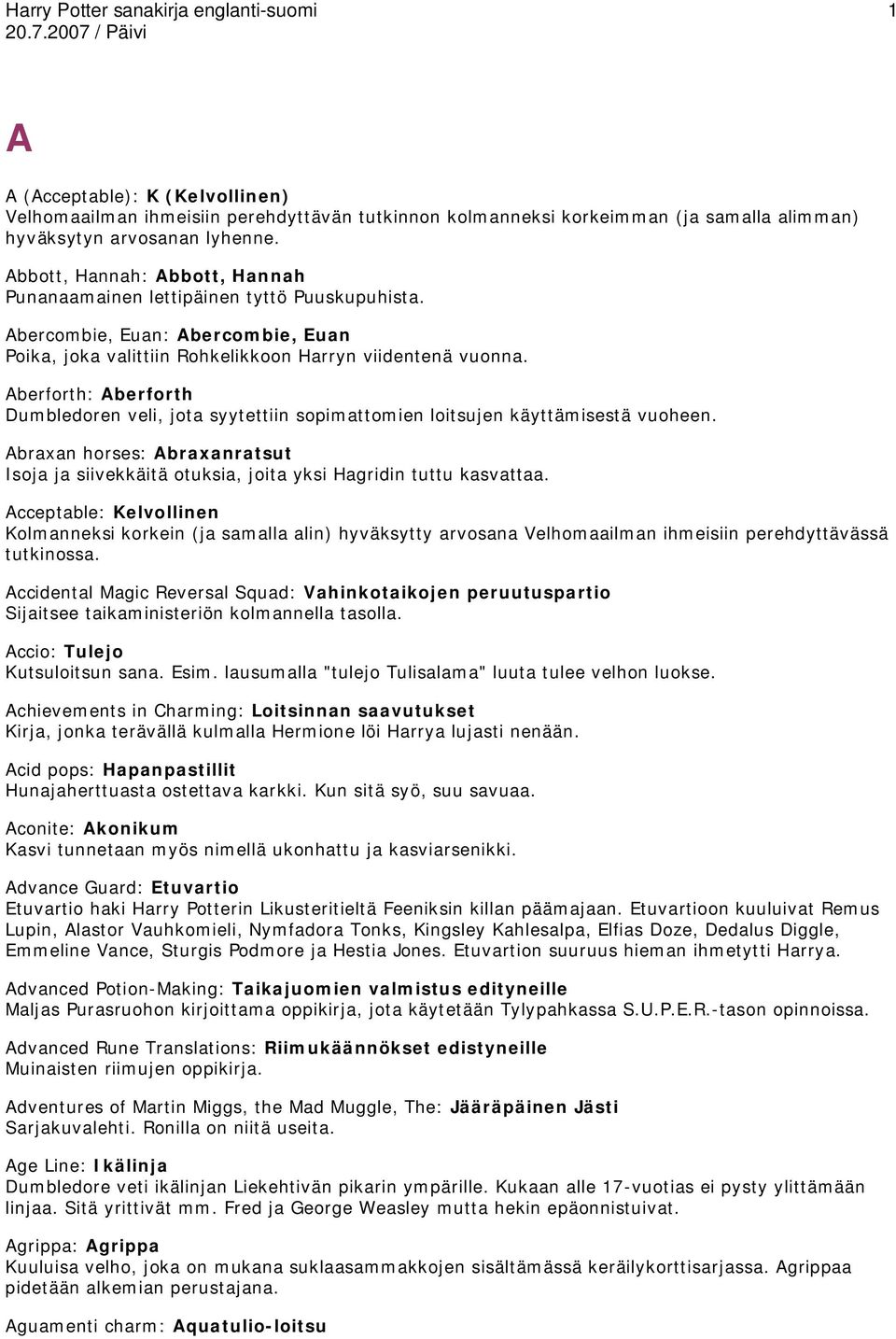 Harry Potter sanakirja englanti-suomi 1
20.7.2007 / Päivi

A

A (Acceptable): K (Kelvollinen)
Velhomaailman ihmeisiin perehdyttävän tutkinnon kolmanneksi korkeimman (ja samalla alimman) hyväksytyn arvosanan lyhenne.

Abbott, Hannah: Abbott, Hannah
Punanaamainen lettipäinen tyttö Puuskupuhista.

Abercombie, Euan: Abercombie, Euan
Poika, joka valittiin Rohkelikkoon Harryn viidentenä vuonna.

Aberforth: Aberforth
Dumbledoren veli, jota syytettiin sopimattomien loitsujen käyttämisestä vuoheen.

Abraxan horses: Abraxanratsut
Isoja ja siivekkäitä otuksia, joita yksi Hagridin tuttu kasvattaa.

Acceptable: Kelvollinen
Kolmanneksi korkein (ja samalla alin) hyväksytty arvosana Velhomaailman ihmeisiin perehdyttävässä tutkinossa.

Accidental Magic Reversal Squad: Vahinkotaikojen peruutuspartio
Sijaitsee taikaministeriön kolmannella tasolla.

Accio: Tulejo
Kutsuloitsun sana. Esim. lausumalla "tulejo Tulisalama" luuta tulee velhon luokse.

Achievements in Charming: Loitsinnan saavutukset
Kirja, jonka terävällä kulmalla Hermione löi Harrya lujasti nenään.

Acid pops: Hapanpastillit
Hunajaherttuasta ostettava karkki. Kun sitä syö, suu savuaa.

Aconite: Akonikum
Kasvi tunnetaan myös nimellä ukonhattu ja kasviarsenikki.

Advance Guard: Etuvartio
Etuvartio haki Harry Potterin Likusteritieltä Feeniksin killan päämajaan. Etuvartioon kuuluivat Remus Lupin, Alastor Vauhkomieli, Nymfadora Tonks, Kingsley Kahlesalpa, Elfias Doze, Dedalus Diggle, Emmeline Vance, Sturgis Podmore ja Hestia Jones. Etuvartion suuruus hieman ihmetytti Harrya.

Advanced Potion-Making: Taikajuomien valmistus edityneille
Maljas Purasruohon kirjoittama oppikirja, jota käytetään Tylypahkassa S.U.P.E.R.-tason opinnoissa.

Advanced Rune Translations: Riimukäännökset edistyneille
Muinaisten riimujen oppikirja.

Adventures of Martin Miggs, the Mad Muggle, The: Jääräpäinen Jästi
Sarjakuvalehti. Ronilla on niitä useita.

Age Line: Ikälinja
Dumbledore veti ikälinjan Liekehtivän pikarin ympärille. Kukaan alle 17-vuotias ei pysty ylittämään linjaa. Sitä yrittivät mm. Fred ja George Weasley mutta hekin epäonnistuivat.

Agrippa: Agrippa
Kuuluisa velho, joka on mukana suklaasammakkojen sisältämässä keräilykorttisarjassa. Agrippaa pidetään alkemian perustajana.

Aguamenti charm: Aquatulio-loitsu